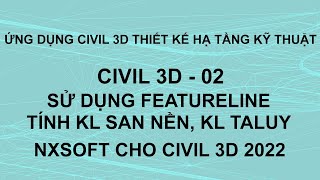 ỨNG DỤNG CIVIL 3D THIẾT KẾ HẠ TẦNG KỸ THUẬT

CIVIL 3D - 02
SỬ DỤNG FEATURELINE
TÍNH KL SAN NỀN, KL TALUY
NXSOFT CHO CIVIL 3D 2022